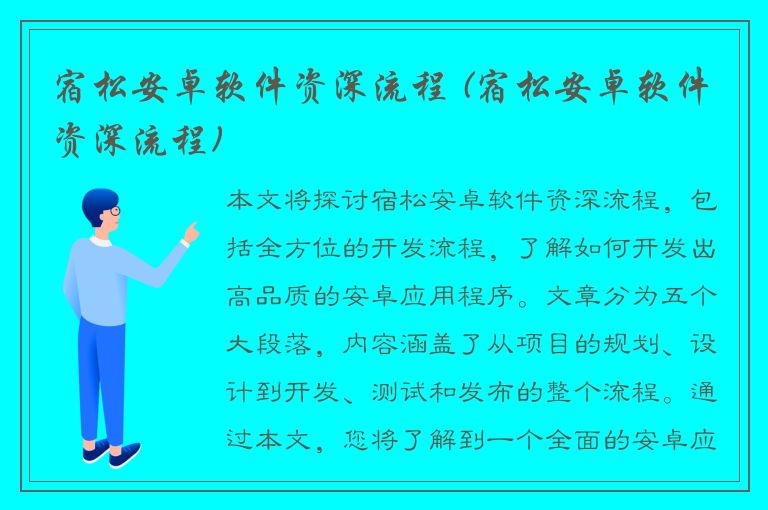 宿松安卓软件资深流程（宿松安卓软件资深流程）

本文将探讨宿松安卓软件资深流程，包括全方位的开发流程，了解如何开发出高品质的安卓应用程序。文章分为五个大段落，内容涵盖了从项目的规划、设计到开发、测试和发布的整个流程。通过本文，您将了解到一个全面的安卓应